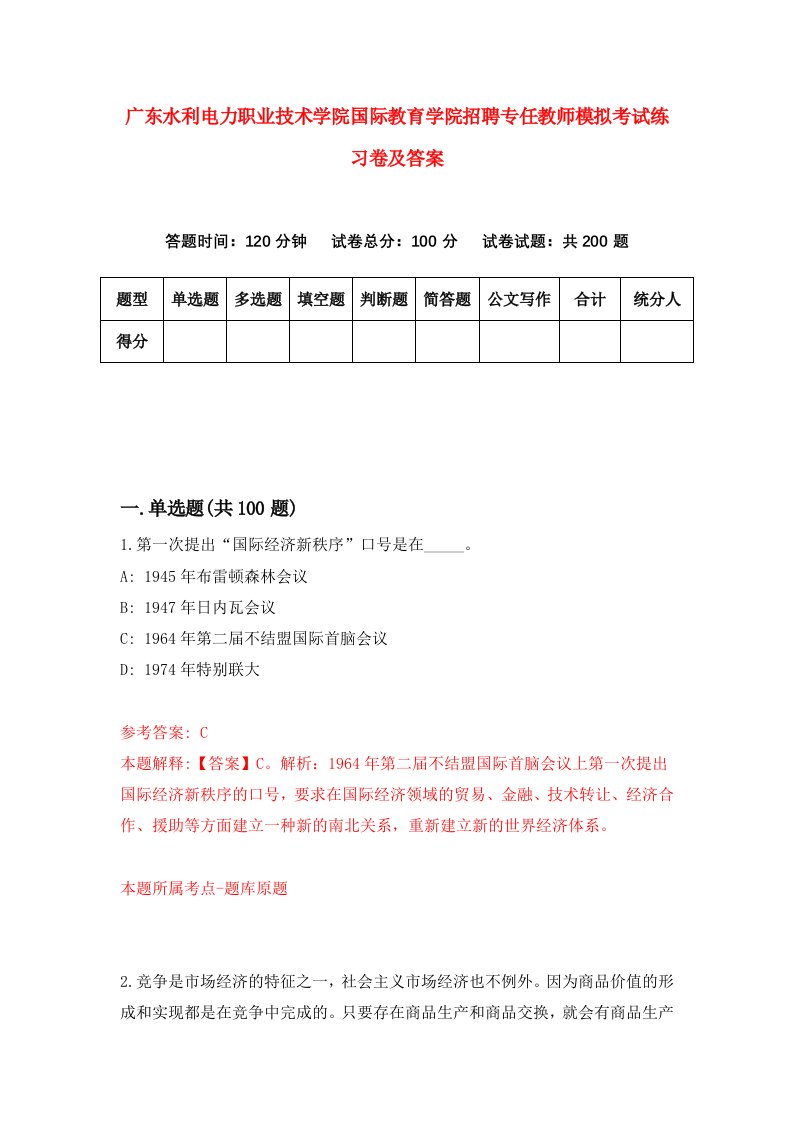 广东水利电力职业技术学院国际教育学院招聘专任教师模拟考试练习卷及答案

答题时间：120 分钟　试卷总分：100 分　试卷试题：共 200 题

| 题型 | 单选题 | 多选题 | 填空题 | 判断题 | 简答题 | 公文写作 | 合计 | 统分人 |
|---|---|---|---|---|---|---|---|---|
| 得分 | | | | | | | | |

一.单选题(共 100 题)

1.第一次提出“国际经济新秩序”口号是在_____。

A: 1945 年布雷顿森林会议

B: 1947 年日内瓦会议

C: 1964 年第二届不结盟国际首脑会议

D: 1974 年特别联大

参考答案: C

本题解释:【答案】C。解析：1964 年第二届不结盟国际首脑会议上第一次提出国际经济新秩序的口号，要求在国际经济领域的贸易、金融、技术转让、经济合作、援助等方面建立一种新的南北关系，重新建立新的世界经济体系。

本题所属考点-题库原题

2.竞争是市场经济的特征之一，社会主义市场经济也不例外。因为商品价值的形成和实现都是在竞争中完成的。只要存在商品生产和商品交换，就会有商品生产